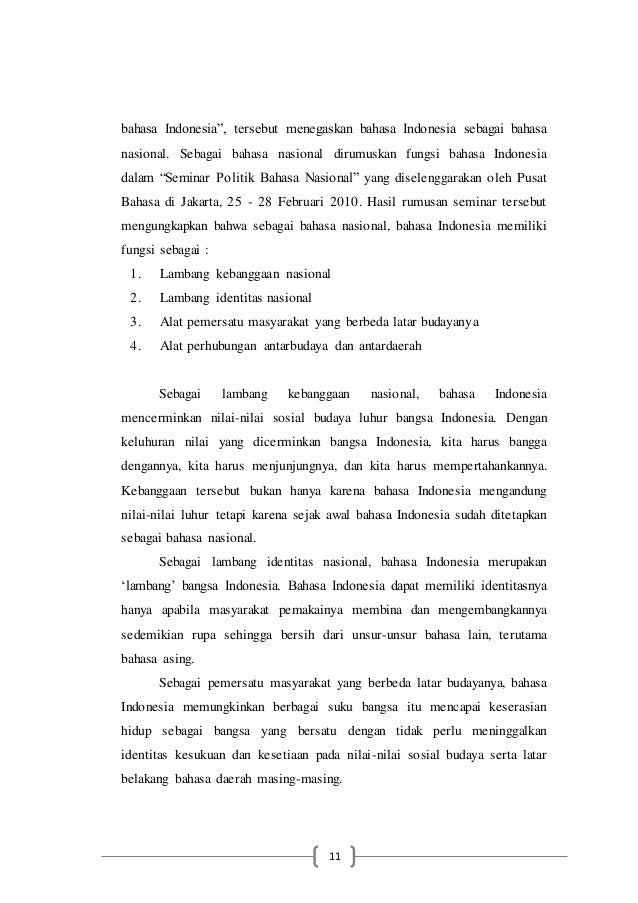 bahasa Indonesia", tersebut menegaskan bahasa Indonesia sebagai bahasa nasional. Sebagai bahasa nasional dirumuskan fungsi bahasa Indonesia dalam "Seminar Politik Bahasa Nasional" yang diselenggarakan oleh Pusat Bahasa di Jakarta, 25 - 28 Februari 2010. Hasil rumusan seminar tersebut mengungkapkan bahwa sebagai bahasa nasional, bahasa Indonesia memiliki fungsi sebagai :

1. Lambang kebanggaan nasional
2. Lambang identitas nasional
3. Alat pemersatu masyarakat yang berbeda latar budayanya
4. Alat perhubungan antarbudaya dan antardaerah

Sebagai lambang kebanggaan nasional, bahasa Indonesia mencerminkan nilai-nilai sosial budaya luhur bangsa Indonesia. Dengan keluhuran nilai yang dicerminkan bangsa Indonesia, kita harus bangga dengannya, kita harus menjunjungnya, dan kita harus mempertahankannya. Kebanggaan tersebut bukan hanya karena bahasa Indonesia mengandung nilai-nilai luhur tetapi karena sejak awal bahasa Indonesia sudah ditetapkan sebagai bahasa nasional.

Sebagai lambang identitas nasional, bahasa Indonesia merupakan 'lambang' bangsa Indonesia. Bahasa Indonesia dapat memiliki identitasnya hanya apabila masyarakat pemakainya membina dan mengembangkannya sedemikian rupa sehingga bersih dari unsur-unsur bahasa lain, terutama bahasa asing.

Sebagai pemersatu masyarakat yang berbeda latar budayanya, bahasa Indonesia memungkinkan berbagai suku bangsa itu mencapai keserasian hidup sebagai bangsa yang bersatu dengan tidak perlu meninggalkan identitas kesukuan dan kesetiaan pada nilai-nilai sosial budaya serta latar belakang bahasa daerah masing-masing.

11